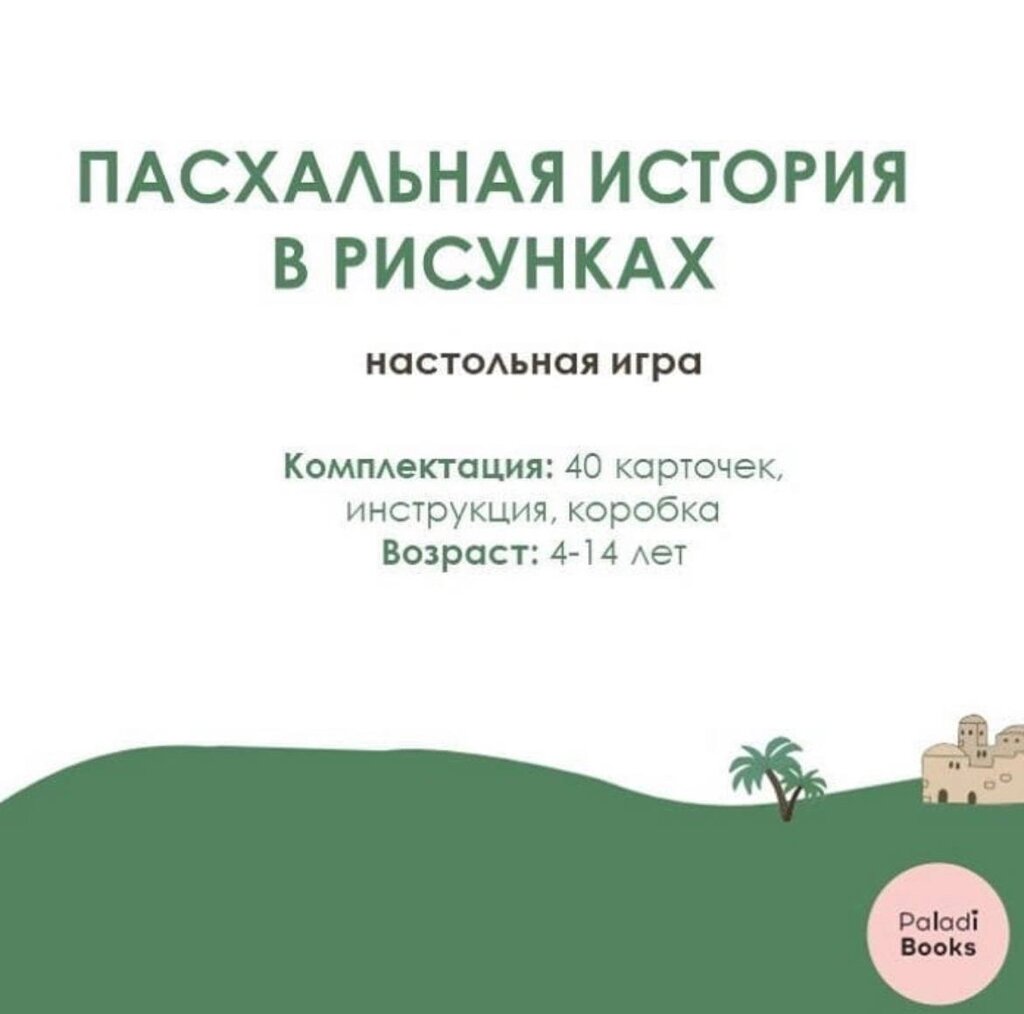 ПАСХАЛЬНАЯ ИСТОРИЯ В РИСУНКАХ

настольная игра

Комплектация: 40 карточек, инструкция, коробка
Возраст: 4-14 лет

Paladi Books